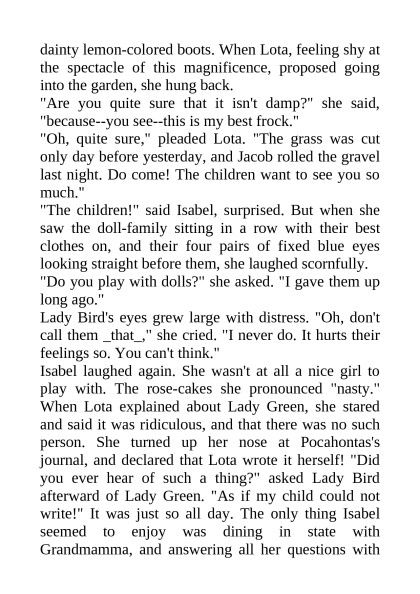 dainty lemon-colored boots. When Lota, feeling shy at the spectacle of this magnificence, proposed going into the garden, she hung back.
"Are you quite sure that it isn't damp?" she said, "because--you see--this is my best frock."
"Oh, quite sure," pleaded Lota. "The grass was cut only day before yesterday, and Jacob rolled the gravel last night. Do come! The children want to see you so much."
"The children!" said Isabel, surprised. But when she saw the doll-family sitting in a row with their best clothes on, and their four pairs of fixed blue eyes looking straight before them, she laughed scornfully.
"Do you play with dolls?" she asked. "I gave them up long ago."
Lady Bird's eyes grew large with distress. "Oh, don't call them _that_," she cried. "I never do. It hurts their feelings so. You can't think."
Isabel laughed again. She wasn't at all a nice girl to play with. The rose-cakes she pronounced "nasty." When Lota explained about Lady Green, she stared and said it was ridiculous, and that there was no such person. She turned up her nose at Pocahontas's journal, and declared that Lota wrote it herself! "Did you ever hear of such a thing?" asked Lady Bird afterward of Lady Green. "As if my child could not write!" It was just so all day. The only thing Isabel seemed to enjoy was dining in state with Grandmamma, and answering all her questions with